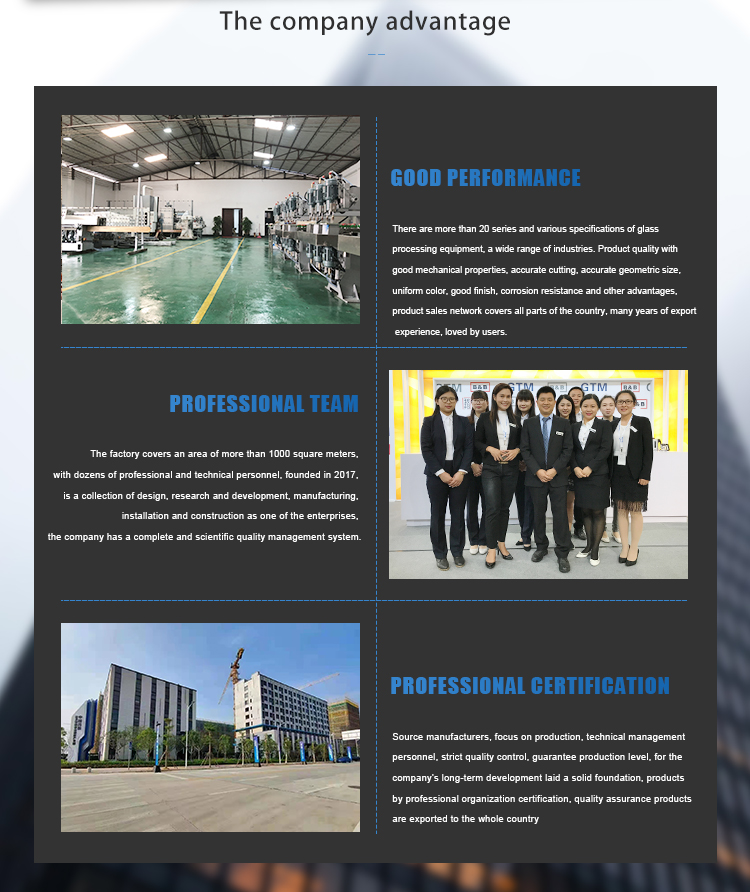 The company advantage

GOOD PERFORMANCE

There are more than 20 series and various specifications of glass processing equipment, a wide range of industries. Product quality with good mechanical properties, accurate cutting, accurate geometric size, uniform color, good finish, corrosion resistance and other advantages, product sales network covers all parts of the country, many years of export experience, loved by users.

PROFESSIONAL TEAM

The factory covers an area of more than 1000 square meters, with dozens of professional and technical personnel, founded in 2017, is a collection of design, research and development, manufacturing, installation and construction as one of the enterprises, the company has a complete and scientific quality management system.

PROFESSIONAL CERTIFICATION

Source manufacturers, focus on production, technical management personnel, strict quality control, guarantee production level, for the company's long-term development laid a solid foundation, products by professional organization certification, quality assurance products are exported to the whole country